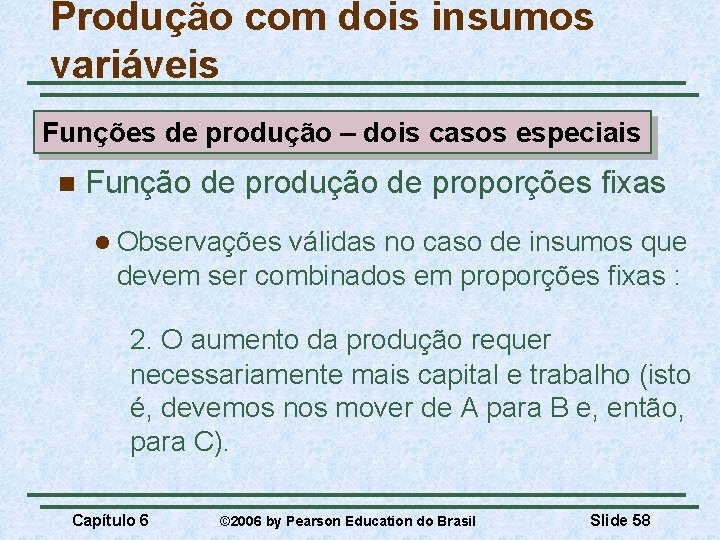 Produção com dois insumos variáveis

Funções de produção – dois casos especiais

Função de produção de proporções fixas

Observações válidas no caso de insumos que devem ser combinados em proporções fixas :

2. O aumento da produção requer necessariamente mais capital e trabalho (isto é, devemos nos mover de A para B e, então, para C).

Capítulo 6

©2006 by Pearson Education do Brasil

Slide 58